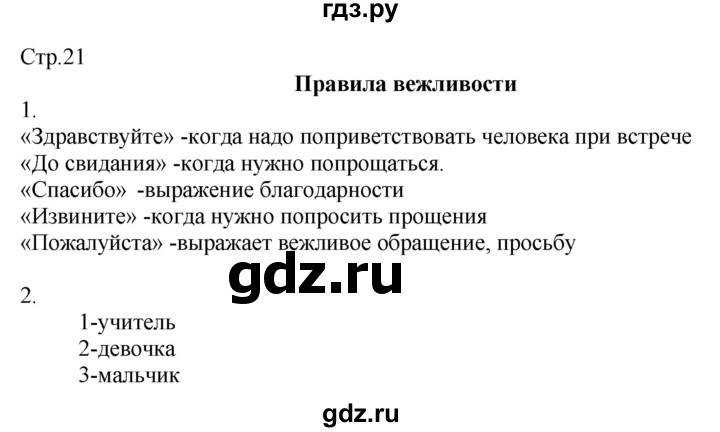 гдз.ру

Стр.21

Правила вежливости

1.
«Здравствуйте» -когда надо поприветствовать человека при встрече
«До свидания» -когда нужно попрощаться.
«Спасибо» -выражение благодарности
«Извините» -когда нужно попросить прощения
«Пожалуйста» -выражает вежливое обращение, просьбу

gdz.ru

2.
1-учитель
2-девочка
3-мальчик

gdz.ru